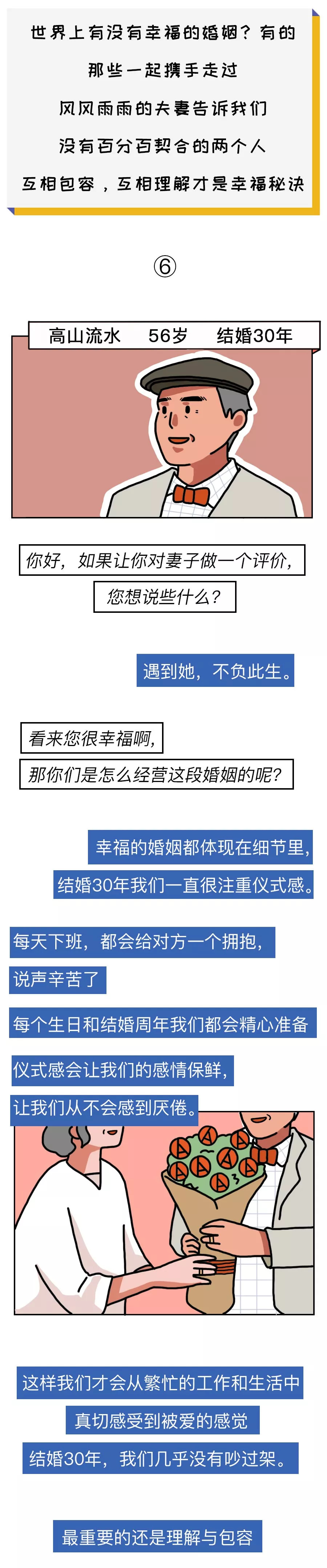 世界上有没有幸福的婚姻？有的

那些一起携手走过

风风雨雨的夫妻告诉我们

没有百分百契合的两个人

互相包容，互相理解才是幸福秘诀

⑥

高山流水　56岁　结婚30年

你好，如果让你对妻子做一个评价，

您想说些什么？

遇到她，不负此生。

看来您很幸福啊，

那你们是怎么经营这段婚姻的呢？

幸福的婚姻都体现在细节里，

结婚30年我们一直很注重仪式感。

每天下班，都会给对方一个拥抱，

说声辛苦了

每个生日和结婚周年我们都会精心准备

仪式感会让我们的感情保鲜，

让我们从不会感到厌倦。

这样我们才会从繁忙的工作和生活中

真切感受到被爱的感觉

结婚30年，我们几乎没有吵过架。

最重要的还是理解与包容